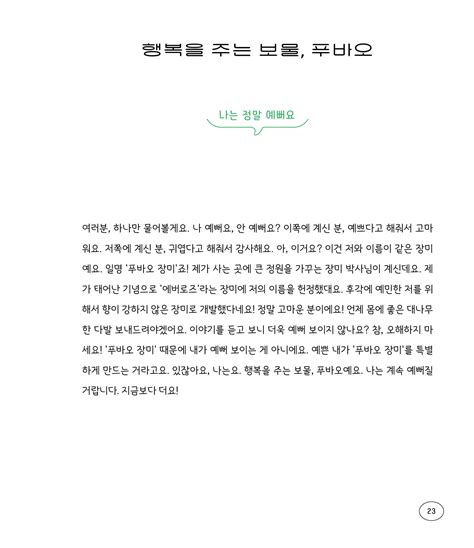 행복을 주는 보물, 푸바오

나는 정말 예뻐요

여러분, 하나만 물어볼게요. 나 예뻐요, 안 예뻐요? 이쪽에 계신 분, 예쁘다고 해줘서 고마워요. 저쪽에 계신 분, 귀엽다고 해줘서 감사해요. 아, 이거요? 이건 저와 이름이 같은 장미예요. 일명 '푸바오 장미'죠! 제가 사는 곳에 큰 정원을 가꾸는 장미 박사님이 계신데요. 제가 태어난 기념으로 '에버로즈'라는 장미에 저의 이름을 헌정했대요. 후각에 예민한 저를 위해서 향이 강하지 않은 장미로 개발했다네요! 정말 고마운 분이에요! 언제 몸에 좋은 대나무 한 다발 보내드려야겠어요. 이야기를 듣고 보니 더욱 예뻐 보이지 않나요? 참, 오해하지 마세요! '푸바오 장미' 때문에 내가 예뻐 보이는 게 아니에요. 예쁜 내가 '푸바오 장미'를 특별하게 만드는 거라고요. 있잖아요, 나는요. 행복을 주는 보물, 푸바오예요. 나는 계속 예뻐질 거랍니다. 지금보다 더요!

23